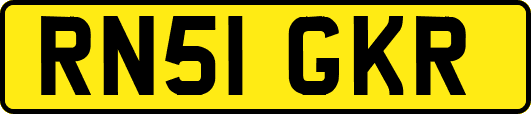 RN51 GKR